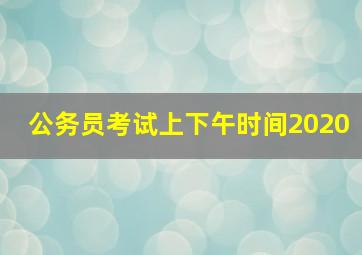 公务员考试上下午时间2020